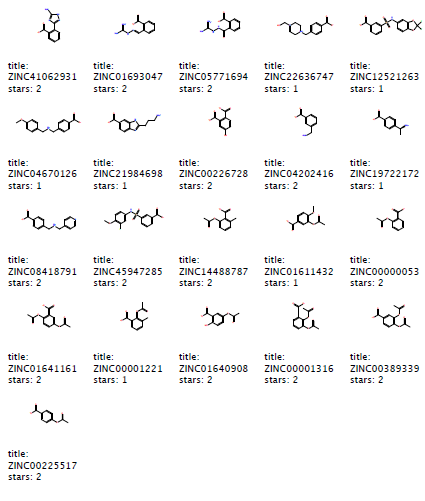 title:
ZINC41062931
stars: 2

title:
ZINC01693047
stars: 2

title:
ZINC05771694
stars: 2

title:
ZINC22636747
stars: 1

title:
ZINC12521263
stars: 1

title:
ZINC04670126
stars: 1

title:
ZINC21984698
stars: 1

title:
ZINC00226728
stars: 2

title:
ZINC04202416
stars: 2

title:
ZINC19722172
stars: 1

title:
ZINC08418791
stars: 2

title:
ZINC45947285
stars: 2

title:
ZINC14488787
stars: 2

title:
ZINC01611432
stars: 1

title:
ZINC00000053
stars: 2

title:
ZINC01641161
stars: 2

title:
ZINC00001221
stars: 1

title:
ZINC01640908
stars: 2

title:
ZINC00001316
stars: 2

title:
ZINC00389339
stars: 2

title:
ZINC00225517
stars: 2